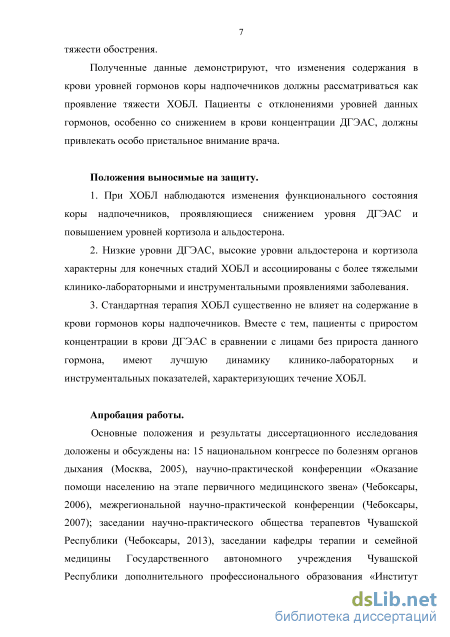 7

тяжести обострения.

Полученные данные демонстрируют, что изменения содержания в крови уровней гормонов коры надпочечников должны рассматриваться как проявление тяжести ХОБЛ. Пациенты с отклонениями уровней данных гормонов, особенно со снижением в крови концентрации ДГЭАС, должны привлекать особо пристальное внимание врача.

Положения выносимые на защиту.

1. При ХОБЛ наблюдаются изменения функционального состояния коры надпочечников, проявляющиеся снижением уровня ДГЭАС и повышением уровней кортизола и альдостерона.

2. Низкие уровни ДГЭАС, высокие уровни альдостерона и кортизола характерны для конечных стадий ХОБЛ и ассоциированы с более тяжелыми клинико-лабораторными и инструментальными проявлениями заболевания.

3. Стандартная терапия ХОБЛ существенно не влияет на содержание в крови гормонов коры надпочечников. Вместе с тем, пациенты с приростом концентрации в крови ДГЭАС в сравнении с лицами без прироста данного гормона, имеют лучшую динамику клинико-лабораторных и инструментальных показателей, характеризующих течение ХОБЛ.

Апробация работы.

Основные положения и результаты диссертационного исследования доложены и обсуждены на: 15 национальном конгрессе по болезням органов дыхания (Москва, 2005), научно-практической конференции «Оказание помощи населению на этапе первичного медицинского звена» (Чебоксары, 2006), межрегиональной научно-практической конференции (Чебоксары, 2007); заседании научно-практического общества терапевтов Чувашской Республики (Чебоксары, 2013), заседании кафедры терапии и семейной медицины Государственного автономного учреждения Чувашской Республики дополнительного профессионального образования «Институт

dsLib.net
библиотека диссертаций